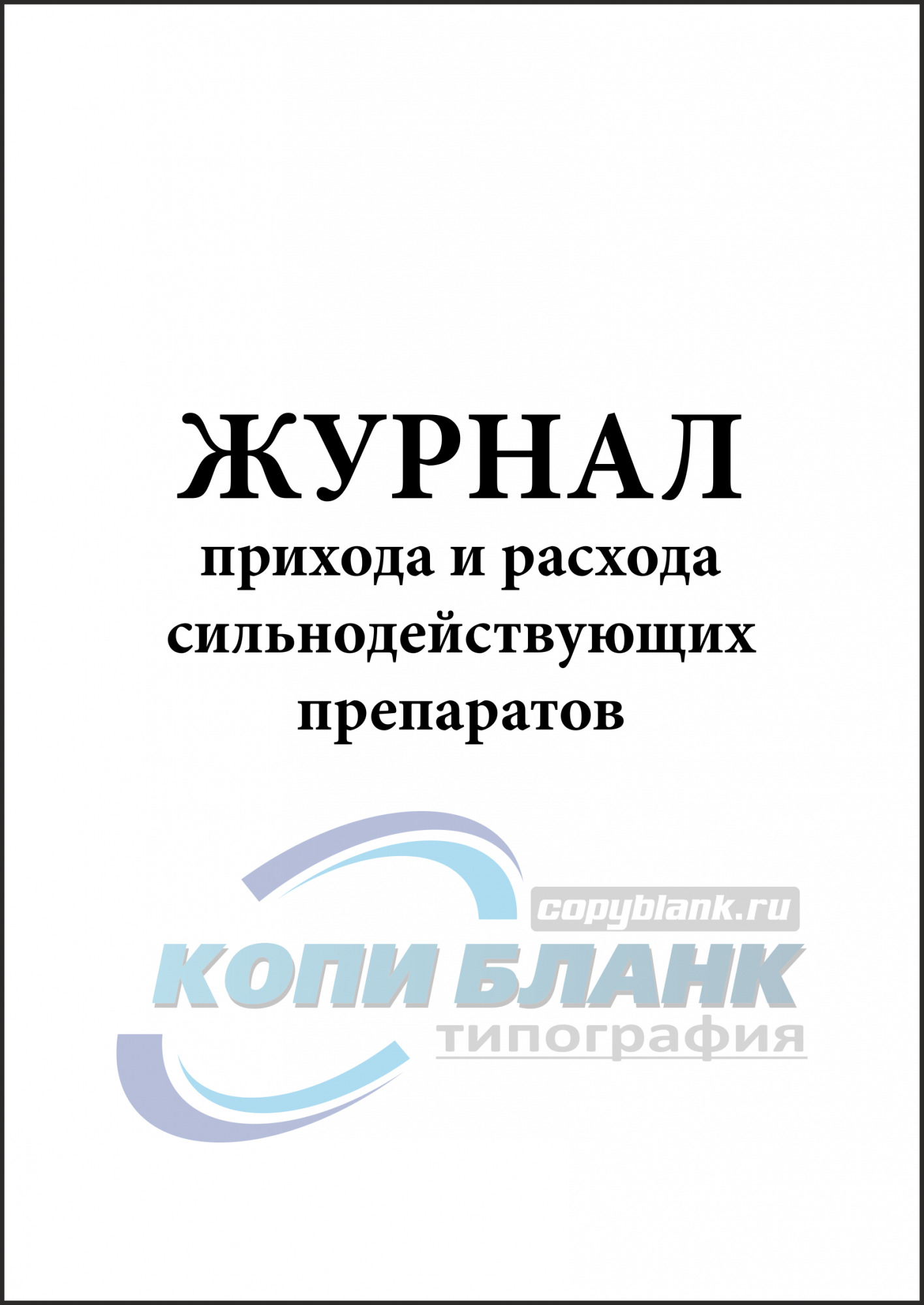 ЖУРНАЛ
прихода и расхода сильнодействующих препаратов

copyblank.ru
КОПИ БЛАНК
типография